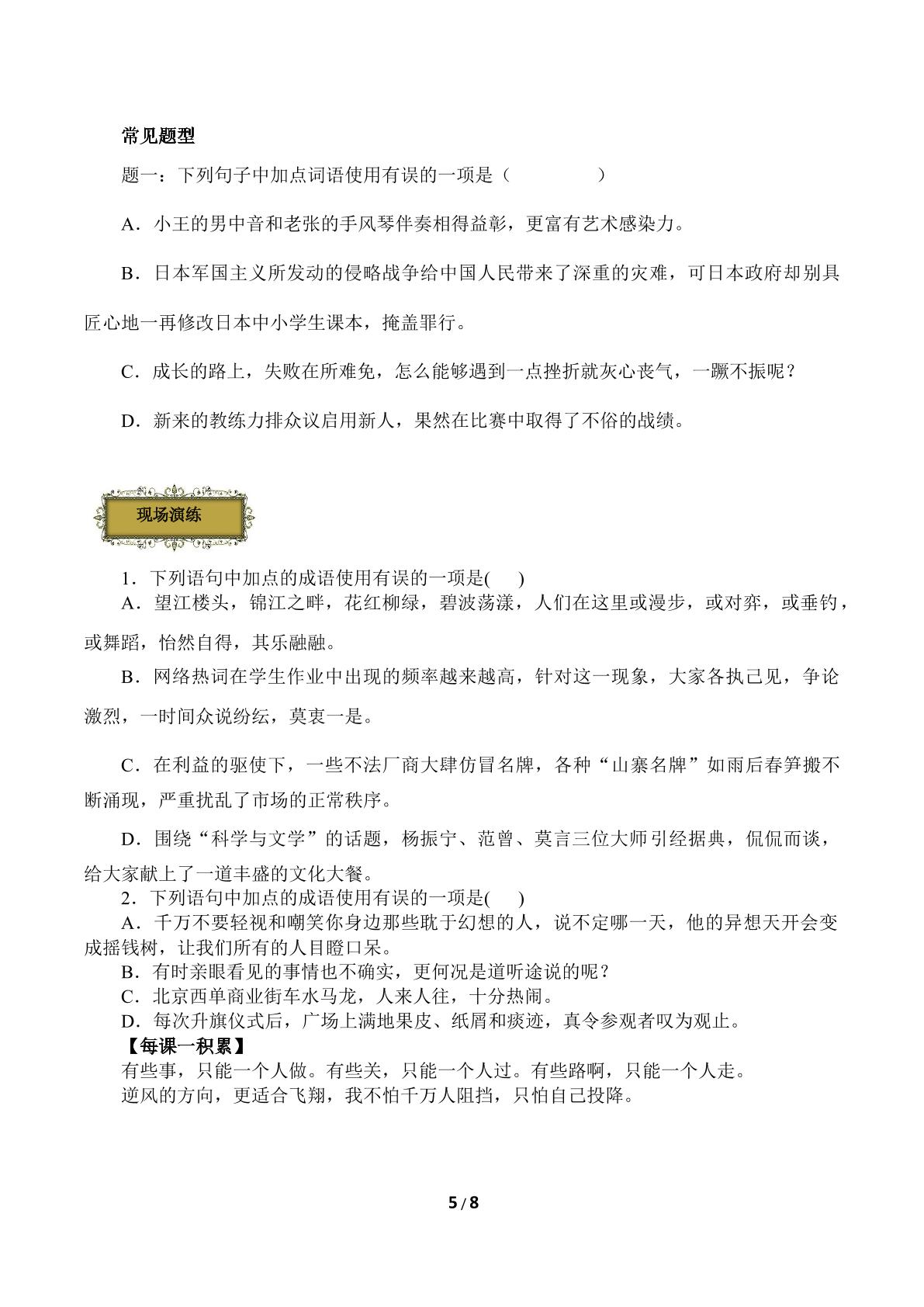 常见题型

题一：下列句子中加点词语使用有误的一项是（ ）

A．小王的男中音和老张的手风琴伴奏相得益彰，更富有艺术感染力。

B．日本军国主义所发动的侵略战争给中国人民带来了深重的灾难，可日本政府却别具匠心地一再修改日本中小学生课本，掩盖罪行。

C．成长的路上，失败在所难免，怎么能够遇到一点挫折就灰心丧气，一蹶不振呢？

D．新来的教练力排众议启用新人，果然在比赛中取得了不俗的战绩。

现场演练

1．下列语句中加点的成语使用有误的一项是( )

A．望江楼头，锦江之畔，花红柳绿，碧波荡漾，人们在这里或漫步，或对弈，或垂钓，或舞蹈，怡然自得，其乐融融。

B．网络热词在学生作业中出现的频率越来越高，针对这一现象，大家各执己见，争论激烈，一时间众说纷纭，莫衷一是。

C．在利益的驱使下，一些不法厂商大肆仿冒名牌，各种“山寨名牌”如雨后春笋搬不断涌现，严重扰乱了市场的正常秩序。

D．围绕“科学与文学”的话题，杨振宁、范曾、莫言三位大师引经据典，侃侃而谈，给大家献上了一道丰盛的文化大餐。

2．下列语句中加点的成语使用有误的一项是( )

A．千万不要轻视和嘲笑你身边那些耽于幻想的人，说不定哪一天，他的异想天开会变成摇钱树，让我们所有的人目瞪口呆。

B．有时亲眼看见的事情也不确实，更何况是道听途说的呢？

C．北京西单商业街车水马龙，人来人往，十分热闹。

D．每次升旗仪式后，广场上满地果皮、纸屑和痰迹，真令参观者叹为观止。

【每课一积累】

有些事，只能一个人做。有些关，只能一个人过。有些路啊，只能一个人走。

逆风的方向，更适合飞翔，我不怕千万人阻挡，只怕自己投降。

5 / 8